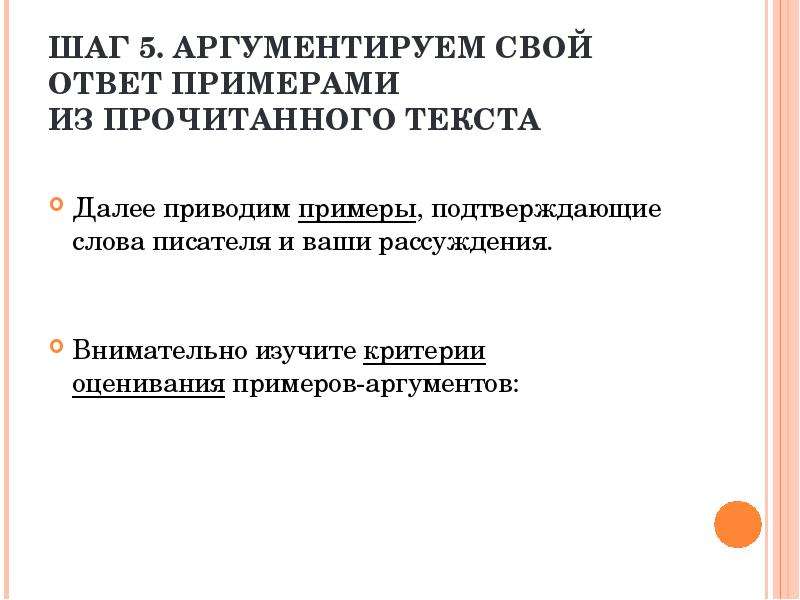 ШАГ 5. АРГУМЕНТИРУЕМ СВОЙ ОТВЕТ ПРИМЕРАМИ
ИЗ ПРОЧИТАННОГО ТЕКСТА

Далее приводим примеры, подтверждающие слова писателя и ваши рассуждения.

Внимательно изучите критерии оценивания примеров-аргументов: